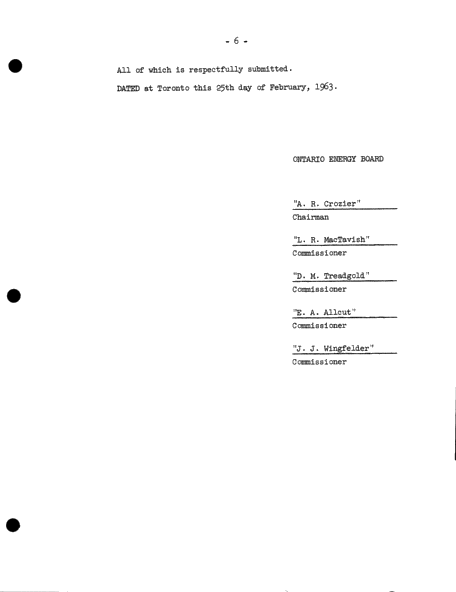 - 6 -

All of which is respectfully submitted.

DATED at Toronto this 25th day of February, 1963.

ONTARIO ENERGY BOARD

"A. R. Crozier"
Chairman

"L. R. MacTavish"
Commissioner

"D. M. Treadgold"
Commissioner

"E. A. Allcut"
Commissioner

"J. J. Wingfelder"
Commissioner